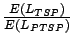 $\frac{E(L_{TSP})}{E(L_{PTSP})}$